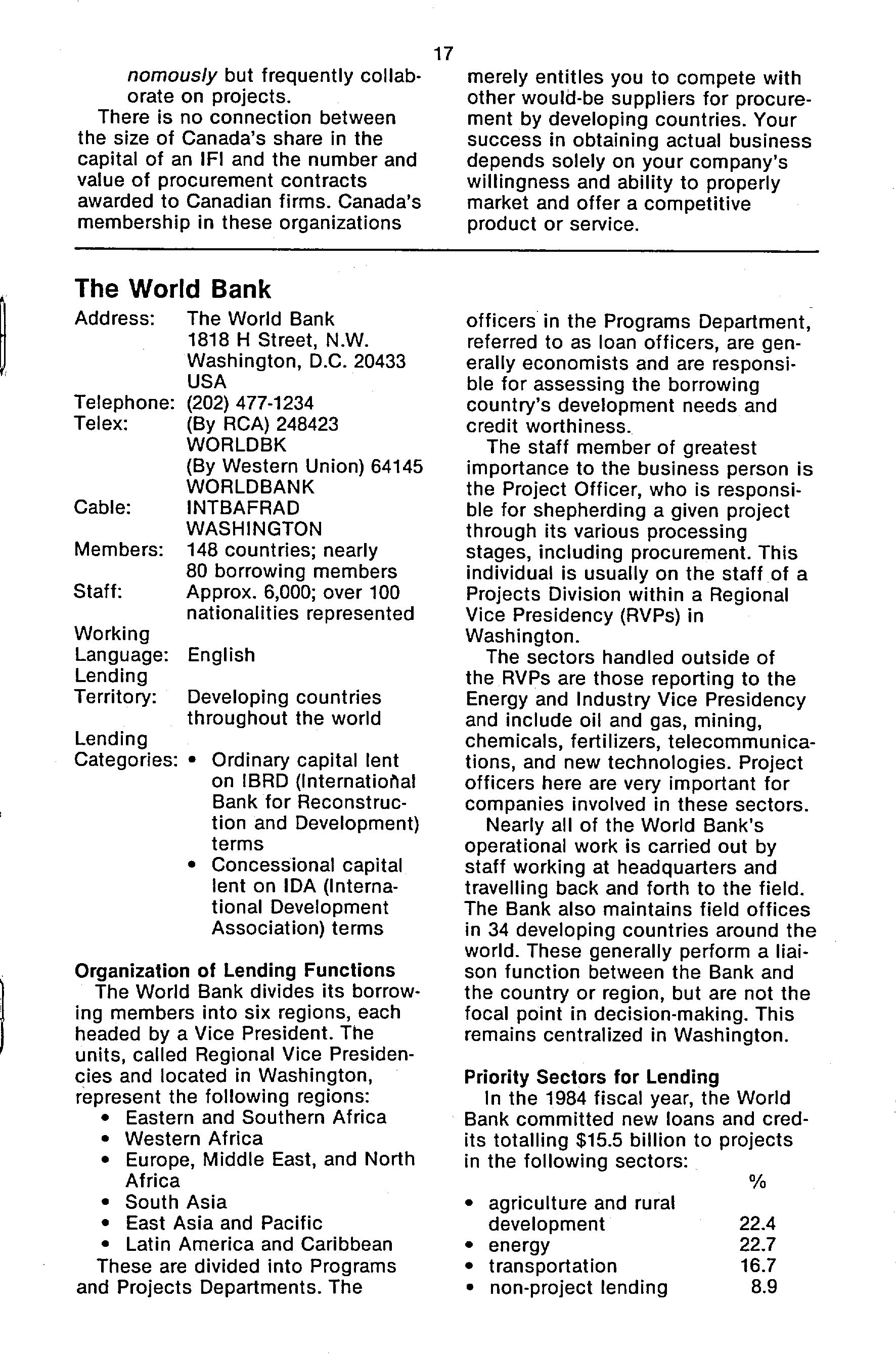 17

nomously but frequently collaborate on projects.

There is no connection between the size of Canada's share in the capital of an IFI and the number and value of procurement contracts awarded to Canadian firms. Canada's membership in these organizations merely entitles you to compete with other would-be suppliers for procurement by developing countries. Your success in obtaining actual business depends solely on your company's willingness and ability to properly market and offer a competitive product or service.

The World Bank

Address: The World Bank
1818 H Street, N.W.
Washington, D.C. 20433
USA
Telephone: (202) 477-1234
Telex: (By RCA) 248423
WORLDBK
(By Western Union) 64145
WORLDBANK
Cable: INTBAFRAD
WASHINGTON
Members: 148 countries; nearly 80 borrowing members
Staff: Approx. 6,000; over 100 nationalities represented
Working Language: English
Lending Territory: Developing countries throughout the world
Lending Categories:
• Ordinary capital lent on IBRD (International Bank for Reconstruction and Development) terms
• Concessional capital lent on IDA (International Development Association) terms

Organization of Lending Functions

The World Bank divides its borrowing members into six regions, each headed by a Vice President. The units, called Regional Vice Presidencies and located in Washington, represent the following regions:
• Eastern and Southern Africa
• Western Africa
• Europe, Middle East, and North Africa
• South Asia
• East Asia and Pacific
• Latin America and Caribbean

These are divided into Programs and Projects Departments. The officers in the Programs Department, referred to as loan officers, are generally economists and are responsible for assessing the borrowing country's development needs and credit worthiness.

The staff member of greatest importance to the business person is the Project Officer, who is responsible for shepherding a given project through its various processing stages, including procurement. This individual is usually on the staff of a Projects Division within a Regional Vice Presidency (RVPs) in Washington.

The sectors handled outside of the RVPs are those reporting to the Energy and Industry Vice Presidency and include oil and gas, mining, chemicals, fertilizers, telecommunications, and new technologies. Project officers here are very important for companies involved in these sectors.

Nearly all of the World Bank's operational work is carried out by staff working at headquarters and travelling back and forth to the field. The Bank also maintains field offices in 34 developing countries around the world. These generally perform a liaison function between the Bank and the country or region, but are not the focal point in decision-making. This remains centralized in Washington.

Priority Sectors for Lending

In the 1984 fiscal year, the World Bank committed new loans and credits totalling $15.5 billion to projects in the following sectors:

| | % |
|---|---|
| • agriculture and rural development | 22.4 |
| • energy | 22.7 |
| • transportation | 16.7 |
| • non-project lending | 8.9 |